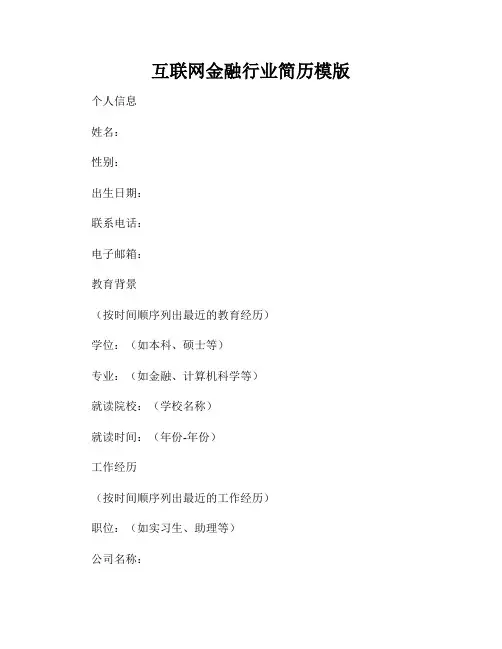 互联网金融行业简历模版

个人信息

姓名：

性别：

出生日期：

联系电话：

电子邮箱：

教育背景

（按时间顺序列出最近的教育经历）

学位：（如本科、硕士等）

专业：（如金融、计算机科学等）

就读院校：（学校名称）

就读时间：（年份-年份）

工作经历

（按时间顺序列出最近的工作经历）

职位：（如实习生、助理等）

公司名称：